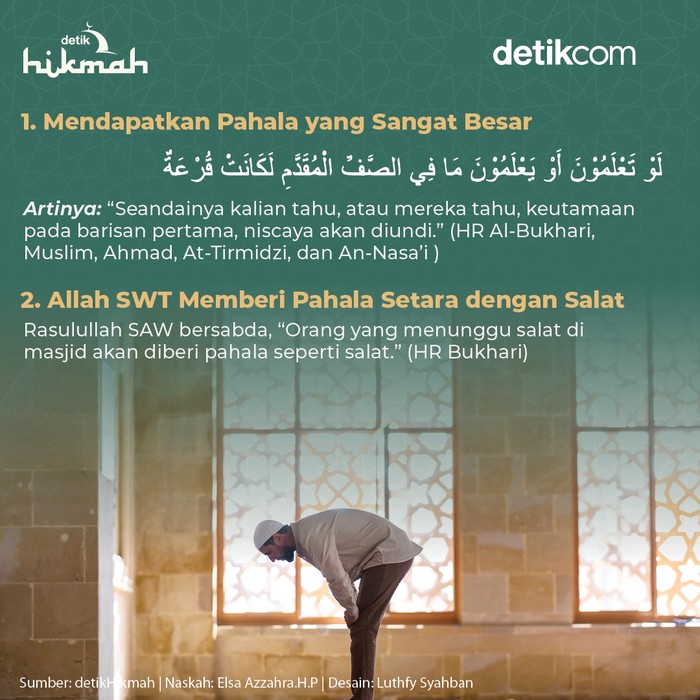 detik
hikmah

detikcom

1. Mendapatkan Pahala yang Sangat Besar

لَوْ تَعْلَمُوْنَ أَوْ يَعْلَمُوْنَ مَا فِي الصَّفِّ الْمُقَدَّمِ لَكَانَتْ قُرْعَةٌ

Artinya: “Seandainya kalian tahu, atau mereka tahu, keutamaan pada barisan pertama, niscaya akan diundi.” (HR Al-Bukhari, Muslim, Ahmad, At-Tirmidzi, dan An-Nasa’i )

2. Allah SWT Memberi Pahala Setara dengan Salat

Rasulullah SAW bersabda, “Orang yang menunggu salat di masjid akan diberi pahala seperti salat.” (HR Bukhari)

Sumber: detikHikmah | Naskah: Elsa Azzahra.H.P | Desain: Luthfy Syahban